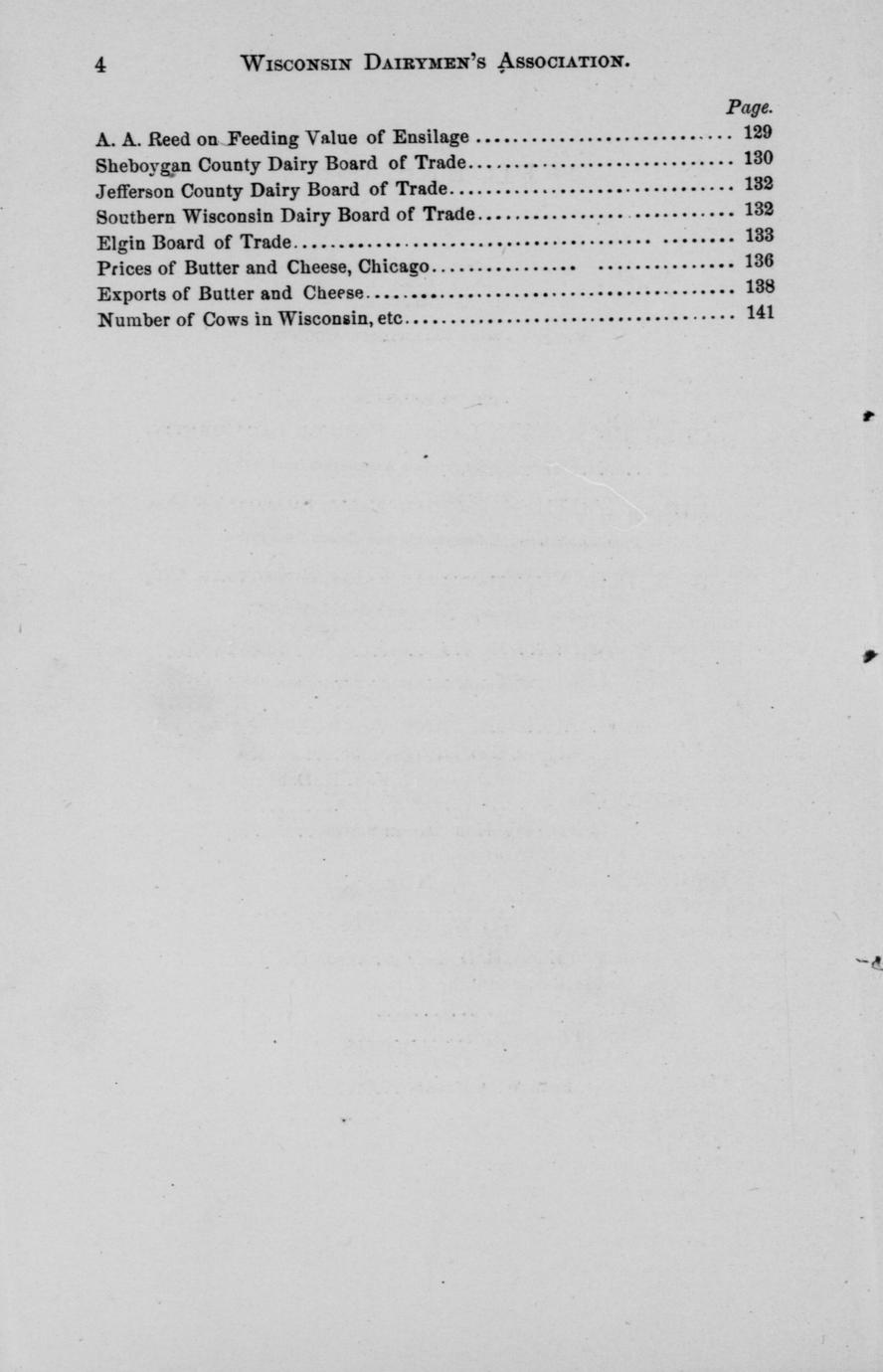 4 WISCONSIN DAIRYMEN'S ASSOCIATION.

Page.

A. A. Reed on Feeding Value of Ensilage 129
Sheboygan County Dairy Board of Trade 130
Jefferson County Dairy Board of Trade 132
Southern Wisconsin Dairy Board of Trade 132
Elgin Board of Trade 133
Prices of Butter and Cheese, Chicago 136
Exports of Butter and Cheese 138
Number of Cows in Wisconsin, etc 141